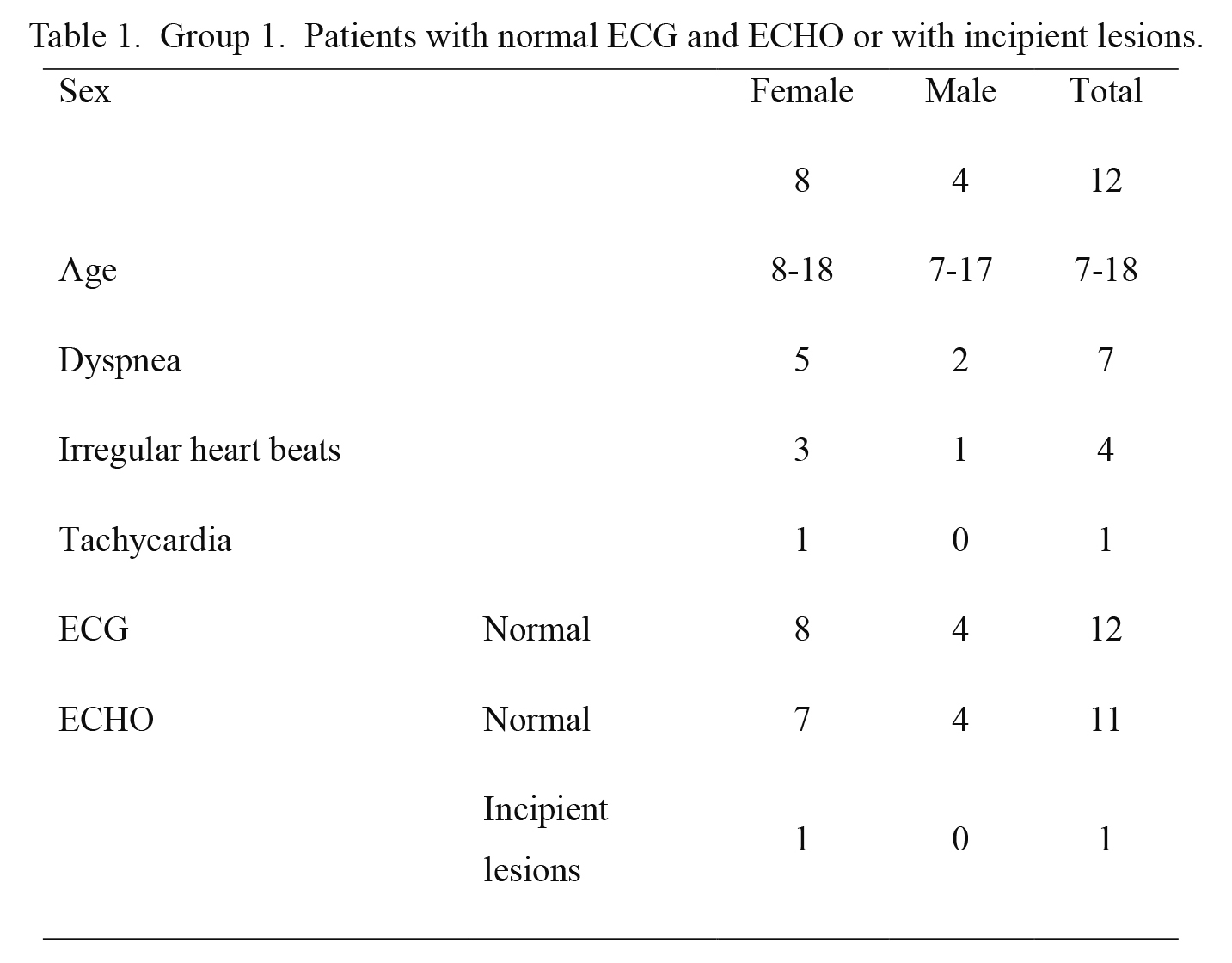 Table 1. Group 1. Patients with normal ECG and ECHO or with incipient lesions.

| Sex | | Female | Male | Total |
|---|---|---|---|---|
| | | 8 | 4 | 12 |
| Age | | 8-18 | 7-17 | 7-18 |
| Dyspnea | | 5 | 2 | 7 |
| Irregular heart beats | | 3 | 1 | 4 |
| Tachycardia | | 1 | 0 | 1 |
| ECG | Normal | 8 | 4 | 12 |
| ECHO | Normal | 7 | 4 | 11 |
| | Incipient lesions | 1 | 0 | 1 |